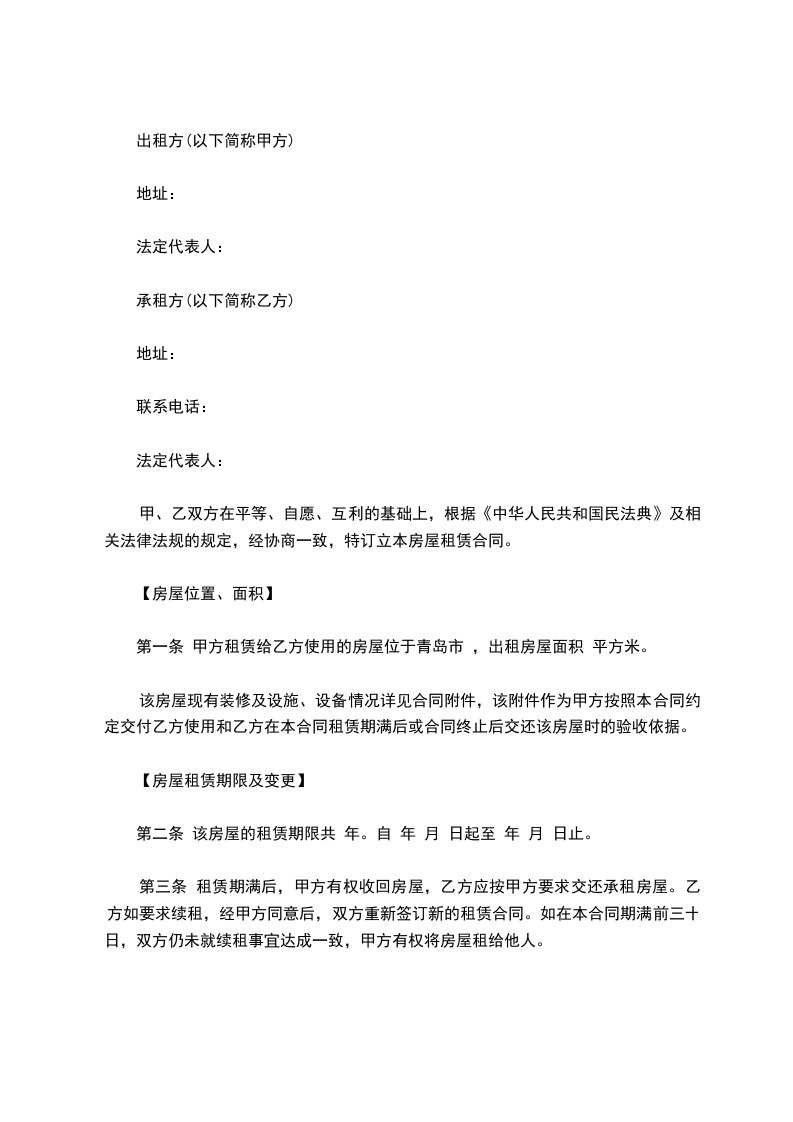 出租方(以下简称甲方)

地址：

法定代表人：

承租方(以下简称乙方)

地址：

联系电话：

法定代表人：

甲、乙双方在平等、自愿、互利的基础上，根据《中华人民共和国民法典》及相关法律法规的规定，经协商一致，特订立本房屋租赁合同。

【房屋位置、面积】

第一条 甲方租赁给乙方使用的房屋位于青岛市 ，出租房屋面积 平方米。

该房屋现有装修及设施、设备情况详见合同附件，该附件作为甲方按照本合同约定交付乙方使用和乙方在本合同租赁期满后或合同终止后交还该房屋时的验收依据。

【房屋租赁期限及变更】

第二条 该房屋的租赁期限共 年。自 年 月 日起至 年 月 日止。

第三条 租赁期满后，甲方有权收回房屋，乙方应按甲方要求交还承租房屋。乙方如要求续租，经甲方同意后，双方重新签订新的租赁合同。如在本合同期满前三十日，双方仍未就续租事宜达成一致，甲方有权将房屋租给他人。